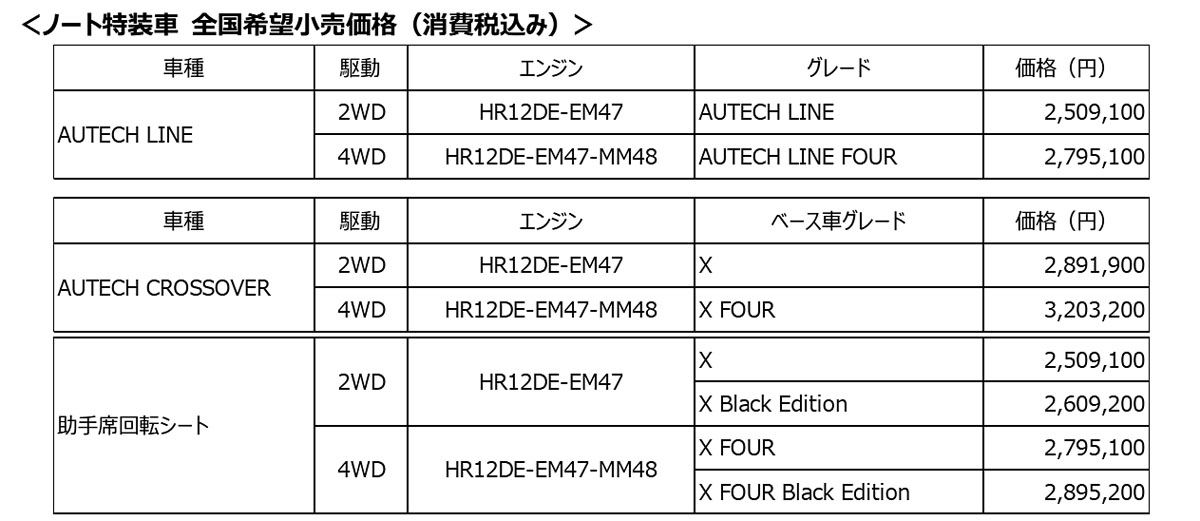 <ノート特装車 全国希望小売価格(消費税込み)>

| 車種 | 駆動 | エンジン | グレード | 価格(円) |
|---|---|---|---|---|
| AUTECH LINE | 2WD | HR12DE-EM47 | AUTECH LINE | 2,509,100 |
| | 4WD | HR12DE-EM47-MM48 | AUTECH LINE FOUR | 2,795,100 |

| 車種 | 駆動 | エンジン | ベース車グレード | 価格(円) |
|---|---|---|---|---|
| AUTECH CROSSOVER | 2WD | HR12DE-EM47 | X | 2,891,900 |
| | 4WD | HR12DE-EM47-MM48 | X FOUR | 3,203,200 |
| 助手席回転シート | 2WD | HR12DE-EM47 | X | 2,509,100 |
| | | | X Black Edition | 2,609,200 |
| | 4WD | HR12DE-EM47-MM48 | X FOUR | 2,795,100 |
| | | | X FOUR Black Edition | 2,895,200 |